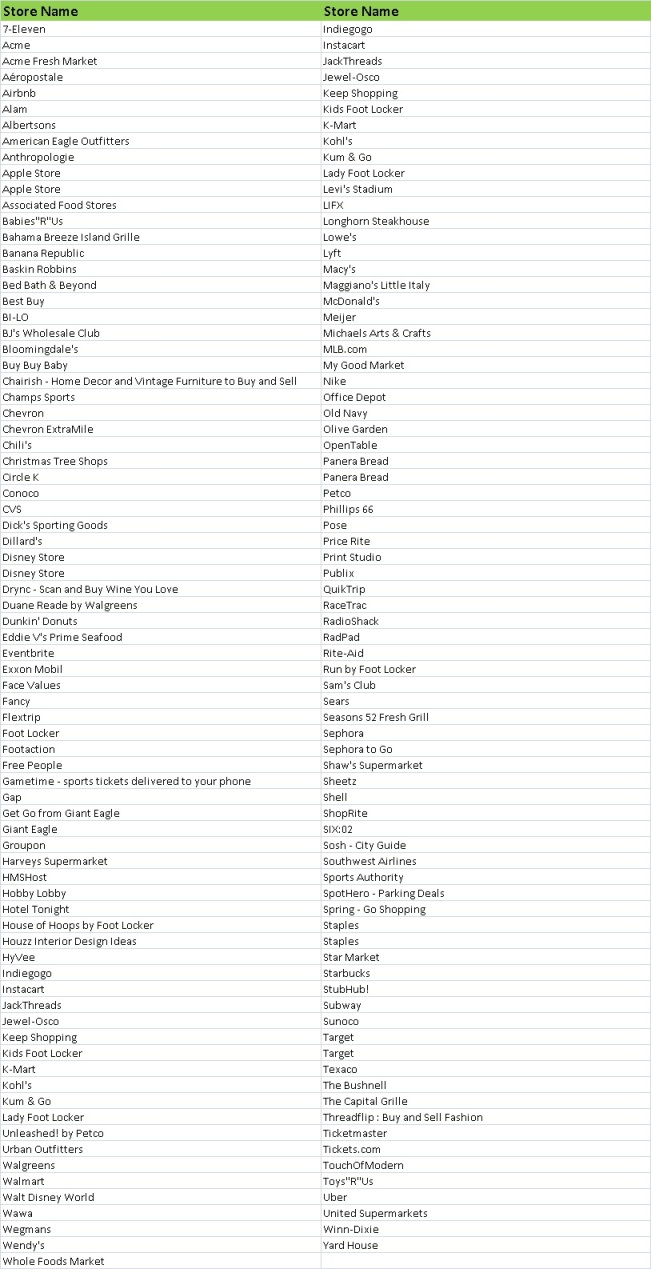 | Store Name | Store Name |
|---|---|
| 7-Eleven | Indiegogo |
| Acme | Instacart |
| Acme Fresh Market | JackThreads |
| Aéropostale | Jewel-Osco |
| Airbnb | Keep Shopping |
| Alam | Kids Foot Locker |
| Albertsons | K-Mart |
| American Eagle Outfitters | Kohl's |
| Anthropologie | Kum & Go |
| Apple Store | Lady Foot Locker |
| Apple Store | Levi's Stadium |
| Associated Food Stores | LIFX |
| Babies"R"Us | Longhorn Steakhouse |
| Bahama Breeze Island Grille | Lowe's |
| Banana Republic | Lyft |
| Baskin Robbins | Macy's |
| Bed Bath & Beyond | Maggiano's Little Italy |
| Best Buy | McDonald's |
| BI-LO | Meijer |
| BJ's Wholesale Club | Michaels Arts & Crafts |
| Bloomingdale's | MLB.com |
| Buy Buy Baby | My Good Market |
| Chairish - Home Decor and Vintage Furniture to Buy and Sell | Nike |
| Champs Sports | Office Depot |
| Chevron | Old Navy |
| Chevron ExtraMile | Olive Garden |
| Chili's | OpenTable |
| Christmas Tree Shops | Panera Bread |
| Circle K | Panera Bread |
| Conoco | Petco |
| CVS | Phillips 66 |
| Dick's Sporting Goods | Pose |
| Dillard's | Price Rite |
| Disney Store | Print Studio |
| Disney Store | Publix |
| Drync - Scan and Buy Wine You Love | QuikTrip |
| Duane Reade by Walgreens | RaceTrac |
| Dunkin' Donuts | RadioShack |
| Eddie V's Prime Seafood | RadPad |
| Eventbrite | Rite-Aid |
| Exxon Mobil | Run by Foot Locker |
| Face Values | Sam's Club |
| Fancy | Sears |
| Flextrip | Seasons 52 Fresh Grill |
| Foot Locker | Sephora |
| Footaction | Sephora to Go |
| Free People | Shaw's Supermarket |
| Gametime - sports tickets delivered to your phone | Sheetz |
| Gap | Shell |
| Get Go from Giant Eagle | ShopRite |
| Giant Eagle | SIX:02 |
| Groupon | Sosh - City Guide |
| Harveys Supermarket | Southwest Airlines |
| HMSHost | Sports Authority |
| Hobby Lobby | SpotHero - Parking Deals |
| Hotel Tonight | Spring - Go Shopping |
| House of Hoops by Foot Locker | Staples |
| Houzz Interior Design Ideas | Staples |
| HyVee | Star Market |
| Indiegogo | Starbucks |
| Instacart | StubHub! |
| JackThreads | Subway |
| Jewel-Osco | Sunoco |
| Keep Shopping | Target |
| Kids Foot Locker | Target |
| K-Mart | Texaco |
| Kohl's | The Bushnell |
| Kum & Go | The Capital Grille |
| Lady Foot Locker | Threadflip : Buy and Sell Fashion |
| Unleashed! by Petco | Ticketmaster |
| Urban Outfitters | Tickets.com |
| Walgreens | TouchOfModern |
| Walmart | Toys"R"Us |
| Walt Disney World | Uber |
| Wawa | United Supermarkets |
| Wegmans | Winn-Dixie |
| Wendy's | Yard House |
| Whole Foods Market | |